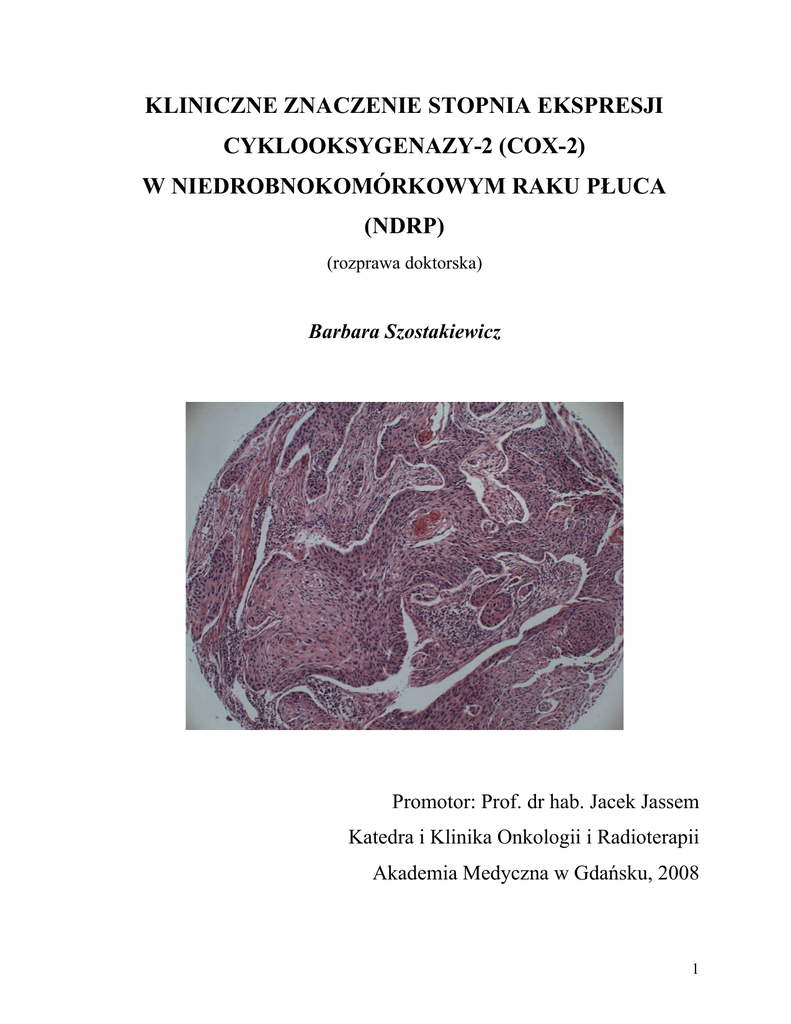 KLINICZNE ZNACZENIE STOPNIA EKSPRESJI CYKLOOKSYGENAZY-2 (COX-2) W NIEDROBNOKOMÓRKOWYM RAKU PŁUCA (NDRP)

(rozprawa doktorska)

Barbara Szostakiewicz

Promotor: Prof. dr hab. Jacek Jassem
Katedra i Klinika Onkologii i Radioterapii
Akademia Medyczna w Gdańsku, 2008

1